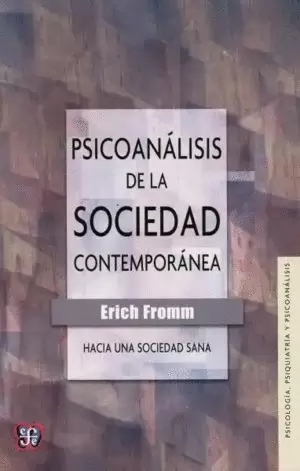 PSICOANÁLISIS DE LA SOCIEDAD CONTEMPORÁNEA

Erich Fromm

HACIA UNA SOCIEDAD SANA

PSICOLOGÍA, PSIQUIATRÍA Y PSICOANÁLISIS

fce